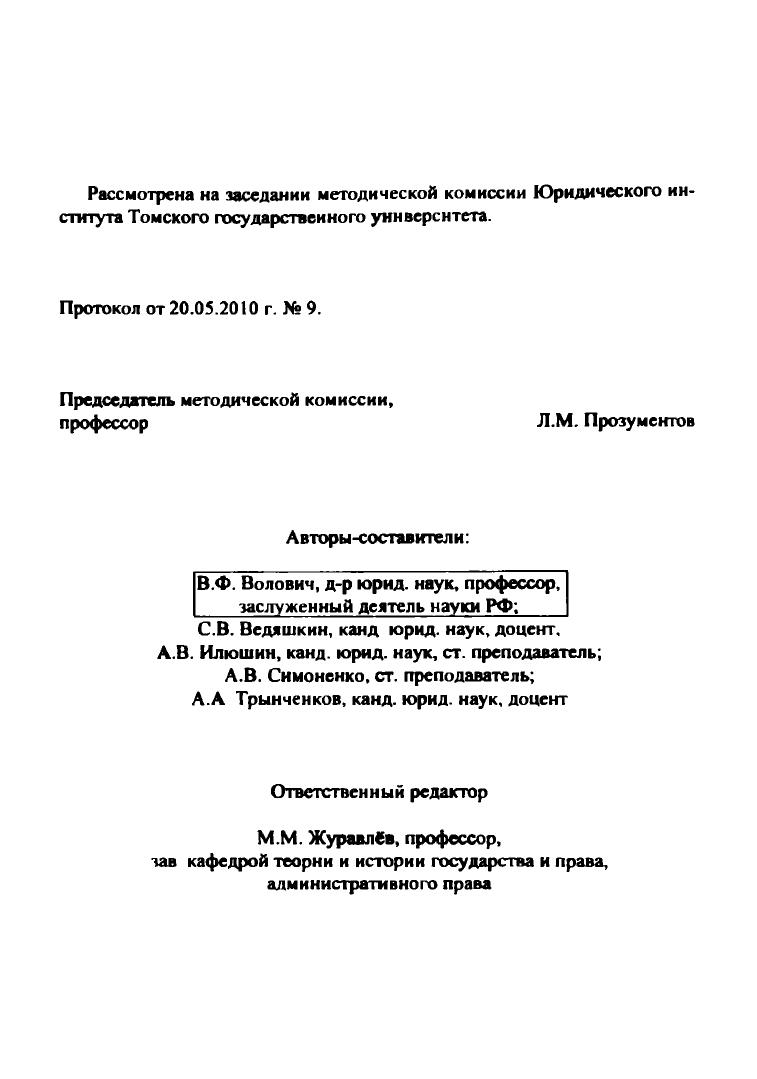 Рассмотрена на заседании методической комиссии Юридического института Томского государственного университета.

Протокол от 20.05.2010 г. № 9.

Председатель методической комиссии,
профессор Л.М. Прозументов

Авторы-составители:

В.Ф. Волович, д-р юрид. наук, профессор, заслуженный деятель науки РФ;
С.В. Ведяшкин, канд юрид. наук, доцент,
А.В. Илюшин, канд. юрид. наук, ст. преподаватель;
А.В. Симоненко, ст. преподаватель;
А.А Трынченков, канд. юрид. наук, доцент

Ответственный редактор

М.М. Журавлёв, профессор,
зав кафедрой теории и истории государства и права, административного права